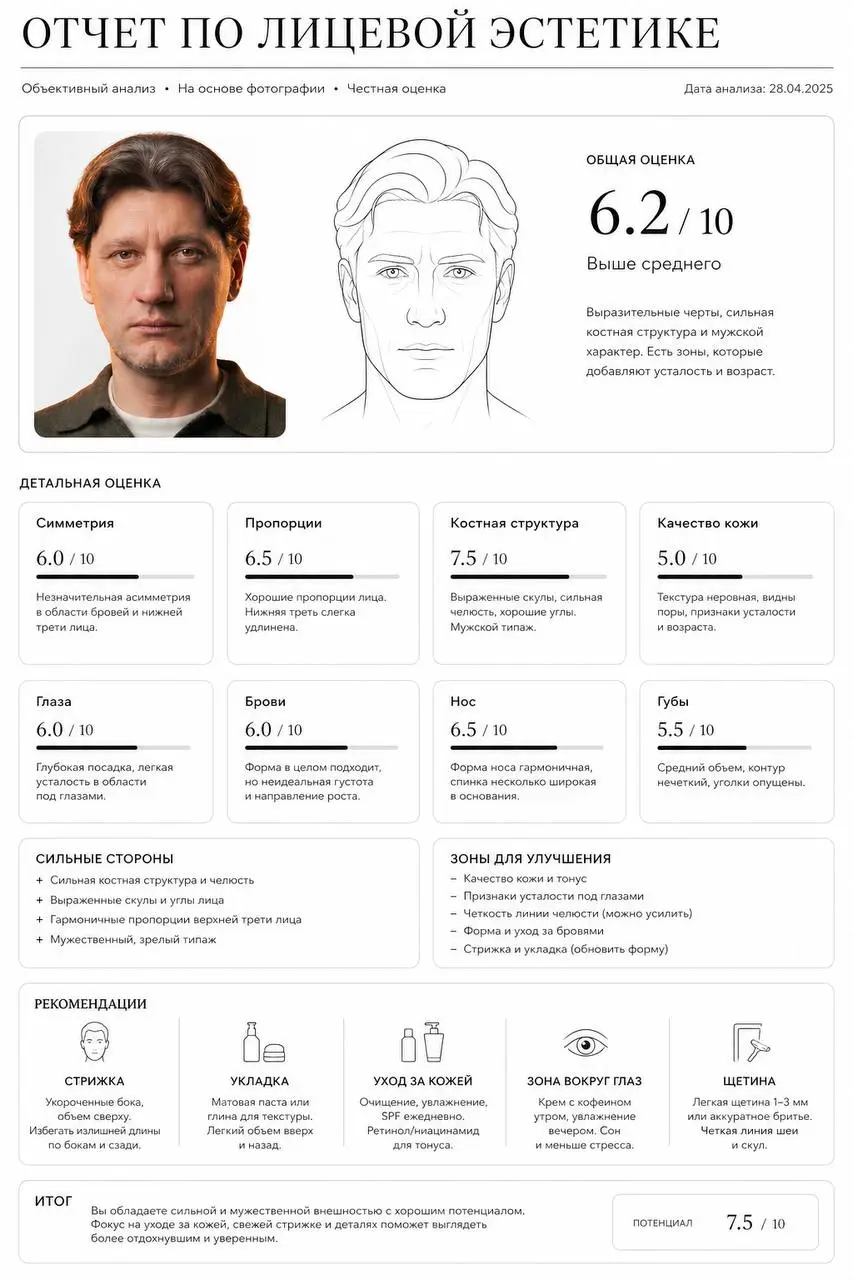 ОТЧЕТ ПО ЛИЦЕВОЙ ЭСТЕТИКЕ

Объективный анализ • На основе фотографии • Честная оценка

Дата анализа: 28.04.2025

ОБЩАЯ ОЦЕНКА

6.2 / 10

Выше среднего

Выразительные черты, сильная костная структура и мужской характер. Есть зоны, которые добавляют усталость и возраст.

ДЕТАЛЬНАЯ ОЦЕНКА

Симметрия
6.0 / 10
Незначительная асимметрия в области бровей и нижней трети лица.

Пропорции
6.5 / 10
Хорошие пропорции лица. Нижняя треть слегка удлинена.

Костная структура
7.5 / 10
Выраженные скулы, сильная челюсть, хорошие углы. Мужской типаж.

Качество кожи
5.0 / 10
Текстура неровная, видны поры, признаки усталости и возраста.

Глаза
6.0 / 10
Глубокая посадка, легкая усталость в области под глазами.

Брови
6.0 / 10
Форма в целом подходит, но неидеальная густота и направление роста.

Нос
6.5 / 10
Форма носа гармоничная, спинка несколько широкая в основания.

Губы
5.5 / 10
Средний объем, контур нечеткий, уголки опущены.

СИЛЬНЫЕ СТОРОНЫ
+ Сильная костная структура и челюсть
+ Выраженные скулы и углы лица
+ Гармоничные пропорции верхней трети лица
+ Мужественный, зрелый типаж

ЗОНЫ ДЛЯ УЛУЧШЕНИЯ
– Качество кожи и тонус
– Признаки усталости под глазами
– Четкость линии челюсти (можно усилить)
– Форма и уход за бровями
– Стрижка и укладка (обновить форму)

РЕКОМЕНДАЦИИ

СТРИЖКА
Укороченные бока, объем сверху. Избегать излишней длины по бокам и сзади.

УКЛАДКА
Матовая паста или глина для текстуры. Легкий объем вверх и назад.

УХОД ЗА КОЖЕЙ
Очищение, увлажнение, SPF ежедневно. Ретинол/ниацинамид для тонуса.

ЗОНА ВОКРУГ ГЛАЗ
Крем с кофеином утром, увлажнение вечером. Сон и меньше стресса.

ЩЕТИНА
Легкая щетина 1–3 мм или аккуратное бритье. Четкая линия шеи и скул.

ИТОГ
Вы обладаете сильной и мужественной внешностью с хорошим потенциалом. Фокус на уходе за кожей, свежей стрижке и деталях поможет выглядеть более отдохнувшим и уверенным.

ПОТЕНЦИАЛ 7.5 / 10